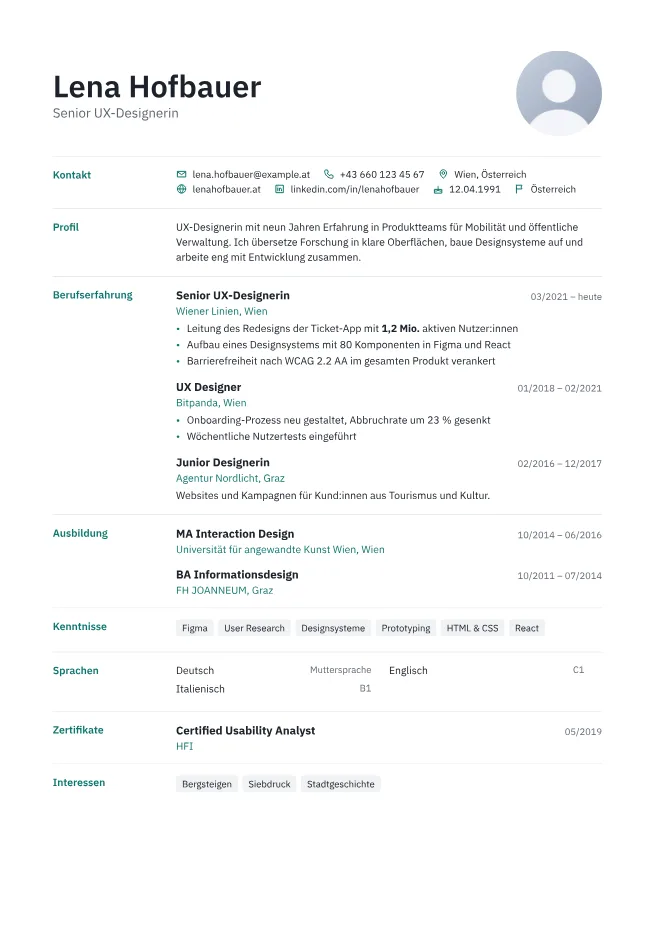 Lena Hofbauer
Senior UX-Designerin

Kontakt

lena.hofbauer@example.at
+43 660 123 45 67
Wien, Österreich
lenahofbauer.at
linkedin.com/in/lenahofbauer
12.04.1991
Österreich

Profil

UX-Designerin mit neun Jahren Erfahrung in Produktteams für Mobilität und öffentliche Verwaltung. Ich übersetze Forschung in klare Oberflächen, baue Designsysteme auf und arbeite eng mit Entwicklung zusammen.

Berufserfahrung

Senior UX-Designerin
03/2021 – heute
Wiener Linien, Wien
• Leitung des Redesigns der Ticket-App mit 1,2 Mio. aktiven Nutzer:innen
• Aufbau eines Designsystems mit 80 Komponenten in Figma und React
• Barrierefreiheit nach WCAG 2.2 AA im gesamten Produkt verankert

UX Designer
01/2018 – 02/2021
Bitpanda, Wien
• Onboarding-Prozess neu gestaltet, Abbruchrate um 23 % gesenkt
• Wöchentliche Nutzertests eingeführt

Junior Designerin
02/2016 – 12/2017
Agentur Nordlicht, Graz
Websites und Kampagnen für Kund:innen aus Tourismus und Kultur.

Ausbildung

MA Interaction Design
10/2014 – 06/2016
Universität für angewandte Kunst Wien, Wien

BA Informationsdesign
10/2011 – 07/2014
FH JOANNEUM, Graz

Kenntnisse

Figma
User Research
Designsysteme
Prototyping
HTML & CSS
React

Sprachen

Deutsch Muttersprache
Italienisch B1
Englisch C1

Zertifikate

Certified Usability Analyst
05/2019
HFI

Interessen

Bergsteigen
Siebdruck
Stadtgeschichte